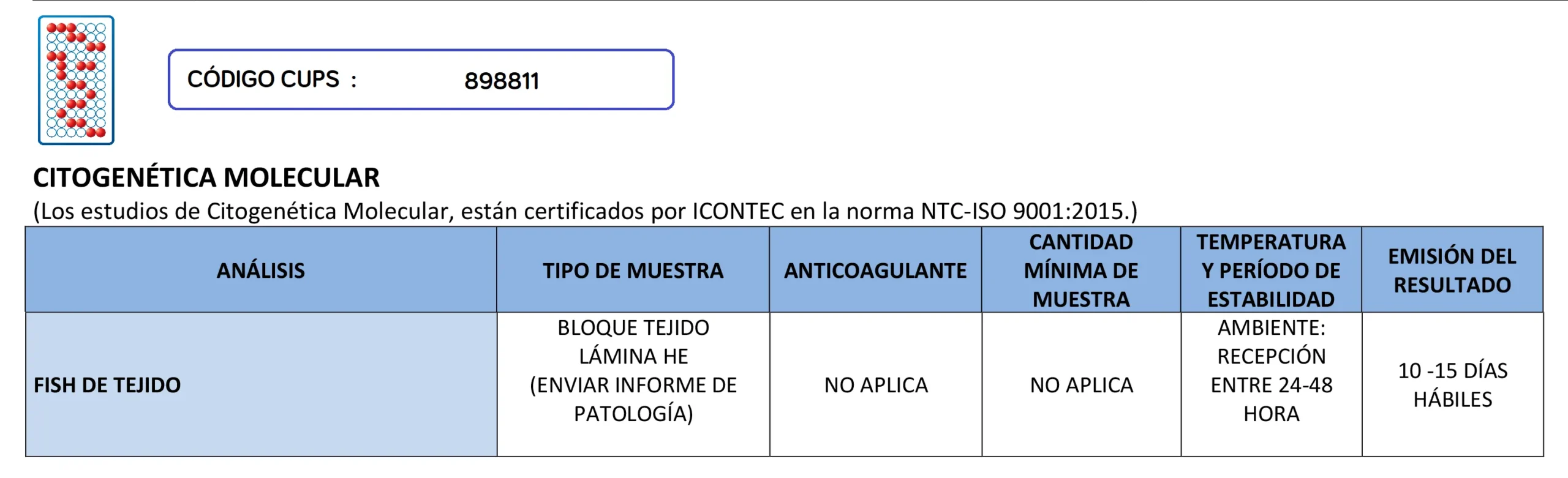 CÓDIGO CUPS : 898811

CITOGENÉTICA MOLECULAR
(Los estudios de Citogenética Molecular, están certificados por ICONTEC en la norma NTC-ISO 9001:2015.)

| ANÁLISIS | TIPO DE MUESTRA | ANTICOAGULANTE | CANTIDAD MÍNIMA DE MUESTRA | TEMPERATURA Y PERÍODO DE ESTABILIDAD | EMISIÓN DEL RESULTADO |
|---|---|---|---|---|---|
| FISH DE TEJIDO | BLOQUE TEJIDO LÁMINA HE (ENVIAR INFORME DE PATOLOGÍA) | NO APLICA | NO APLICA | AMBIENTE: RECEPCIÓN ENTRE 24-48 HORA | 10 -15 DÍAS HÁBILES |